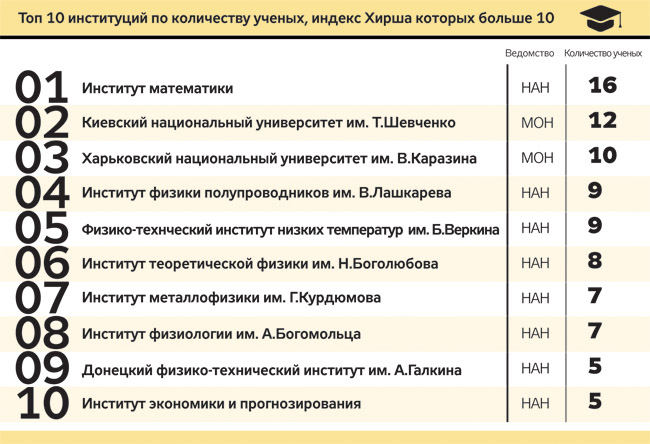 Топ 10 институций по количеству ученых, индекс Хирша которых больше 10

| | | Ведомство | Количество ученых |
|---|---|---|---|
| 01 | Институт математики | НАН | 16 |
| 02 | Киевский национальный университет им. Т.Шевченко | МОН | 12 |
| 03 | Харьковский национальный университет им. В.Каразина | МОН | 10 |
| 04 | Институт физики полупроводников им. В.Лашкарева | НАН | 9 |
| 05 | Физико-технческий институт низких температур им. Б.Веркина | НАН | 9 |
| 06 | Институт теоретической физики им. Н.Боголюбова | НАН | 8 |
| 07 | Институт металлофизики им. Г.Курдюмова | НАН | 7 |
| 08 | Институт физиологии им. А.Богомольца | НАН | 7 |
| 09 | Донецкий физико-технический институт им. А.Галкина | НАН | 5 |
| 10 | Институт экономики и прогнозирования | НАН | 5 |